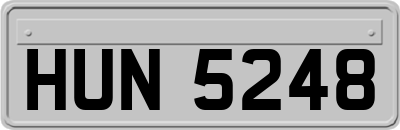 HUN 5248